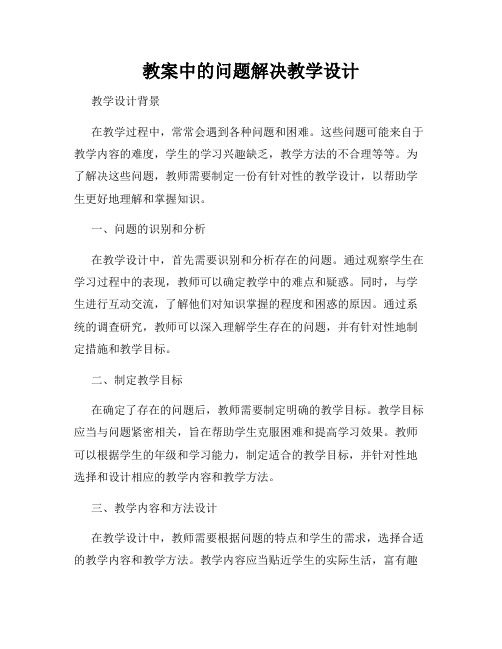 教案中的问题解决教学设计

教学设计背景

在教学过程中，常常会遇到各种问题和困难。这些问题可能来自于教学内容的难度，学生的学习兴趣缺乏，教学方法的不合理等等。为了解决这些问题，教师需要制定一份有针对性的教学设计，以帮助学生更好地理解和掌握知识。

一、问题的识别和分析

在教学设计中，首先需要识别和分析存在的问题。通过观察学生在学习过程中的表现，教师可以确定教学中的难点和疑惑。同时，与学生进行互动交流，了解他们对知识掌握的程度和困惑的原因。通过系统的调查研究，教师可以深入理解学生存在的问题，并有针对性地制定措施和教学目标。

二、制定教学目标

在确定了存在的问题后，教师需要制定明确的教学目标。教学目标应当与问题紧密相关，旨在帮助学生克服困难和提高学习效果。教师可以根据学生的年级和学习能力，制定适合的教学目标，并针对性地选择和设计相应的教学内容和教学方法。

三、教学内容和方法设计

在教学设计中，教师需要根据问题的特点和学生的需求，选择合适的教学内容和教学方法。教学内容应当贴近学生的实际生活，富有趣